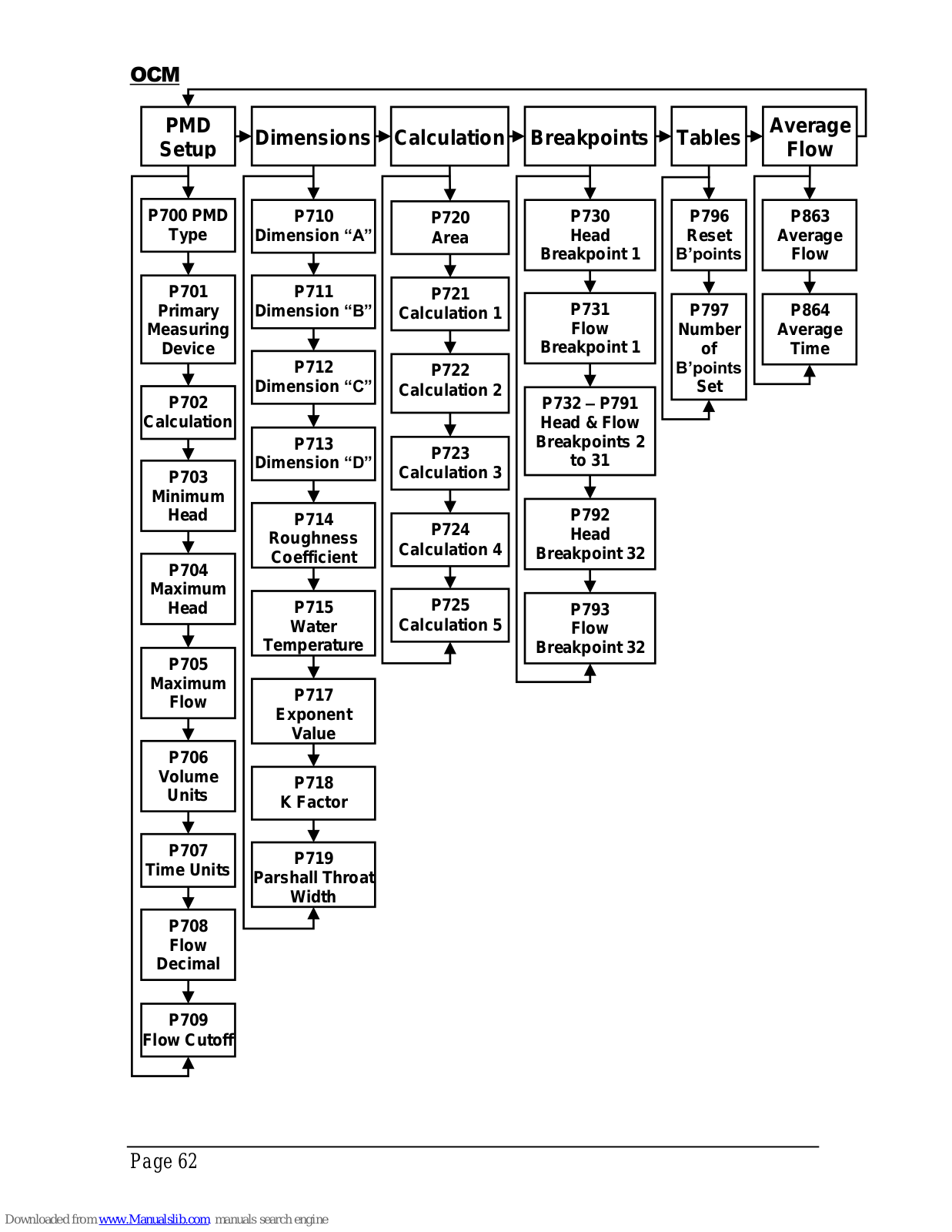 OCM

PMD Setup

Dimensions

Calculation

Breakpoints

Tables

Average Flow

P700 PMD Type

P701 Primary Measuring Device

P702 Calculation

P703 Minimum Head

P704 Maximum Head

P705 Maximum Flow

P706 Volume Units

P707 Time Units

P708 Flow Decimal

P709 Flow Cutoff

P710 Dimension “A”

P711 Dimension “B”

P712 Dimension “C”

P713 Dimension “D”

P714 Roughness Coefficient

P715 Water Temperature

P717 Exponent Value

P718 K Factor

P719 Parshall Throat Width

P720 Area

P721 Calculation 1

P722 Calculation 2

P723 Calculation 3

P724 Calculation 4

P725 Calculation 5

P730 Head Breakpoint 1

P731 Flow Breakpoint 1

P732 – P791 Head & Flow Breakpoints 2 to 31

P792 Head Breakpoint 32

P793 Flow Breakpoint 32

P796 Reset B’points

P797 Number of B’points Set

P863 Average Flow

P864 Average Time

Page 62

Downloaded from www.Manualslib.com manuals search engine